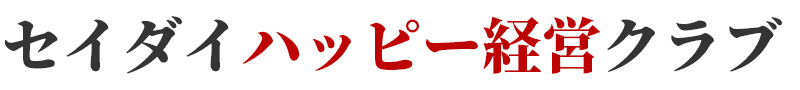 セイダイハッピー経営クラブ